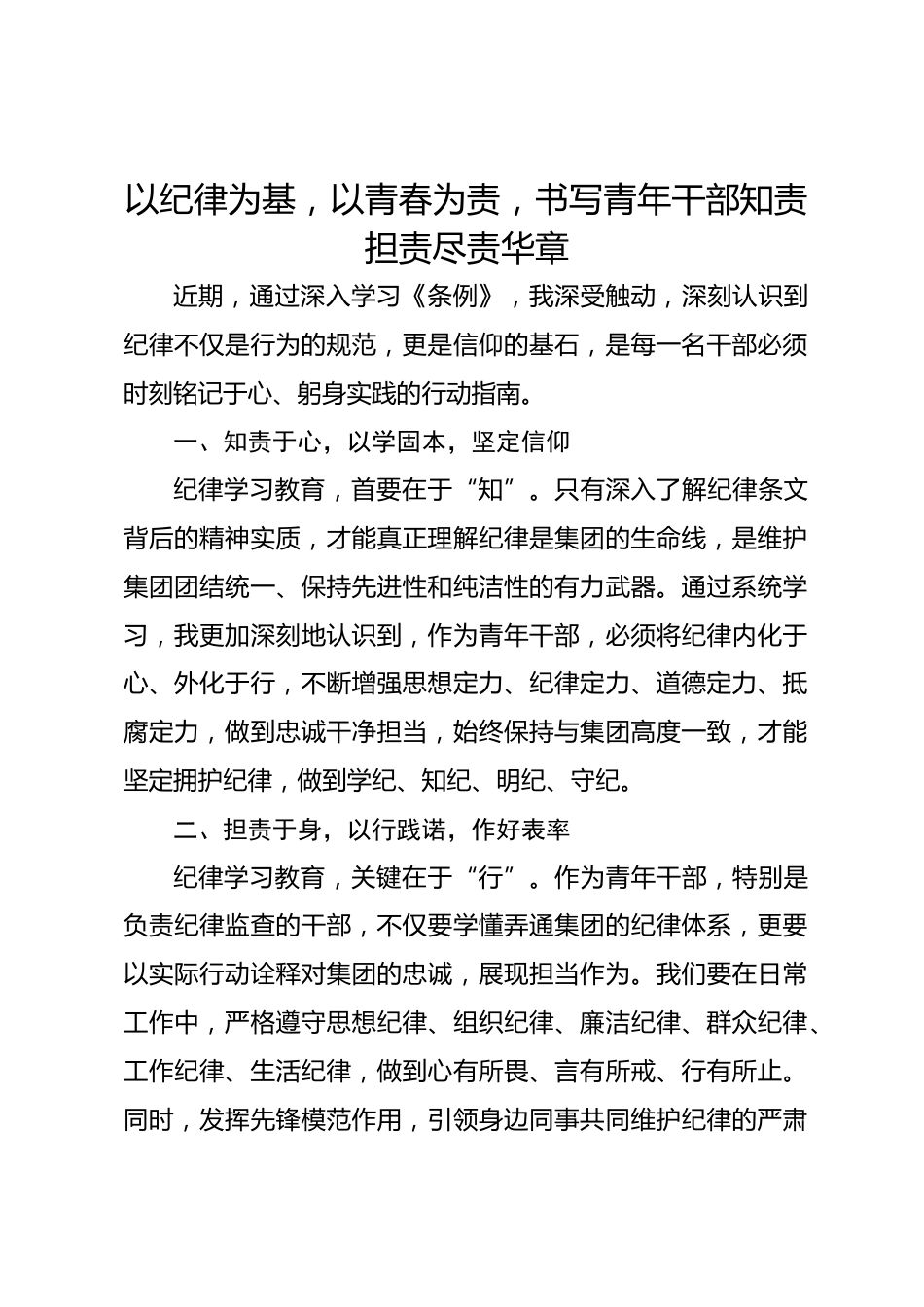 以纪律为基，以青春为责，书写青年干部知责担责尽责华章

近期，通过深入学习《条例》，我深受触动，深刻认识到纪律不仅是行为的规范，更是信仰的基石，是每一名干部必须时刻铭记于心、躬身实践的行动指南。

一、知责于心，以学固本，坚定信仰

纪律学习教育，首要在于“知”。只有深入了解纪律条文背后的精神实质，才能真正理解纪律是集团的生命线，是维护集团团结统一、保持先进性和纯洁性的有力武器。通过系统学习，我更加深刻地认识到，作为青年干部，必须将纪律内化于心、外化于行，不断增强思想定力、纪律定力、道德定力、抵腐定力，做到忠诚干净担当，始终保持与集团高度一致，才能坚定拥护纪律，做到学纪、知纪、明纪、守纪。

二、担责于身，以行践诺，作好表率

纪律学习教育，关键在于“行”。作为青年干部，特别是负责纪律监查的干部，不仅要学懂弄通集团的纪律体系，更要以实际行动诠释对集团的忠诚，展现担当作为。我们要在日常工作中，严格遵守思想纪律、组织纪律、廉洁纪律、群众纪律、工作纪律、生活纪律，做到心有所畏、言有所戒、行有所止。同时，发挥先锋模范作用，引领身边同事共同维护纪律的严肃